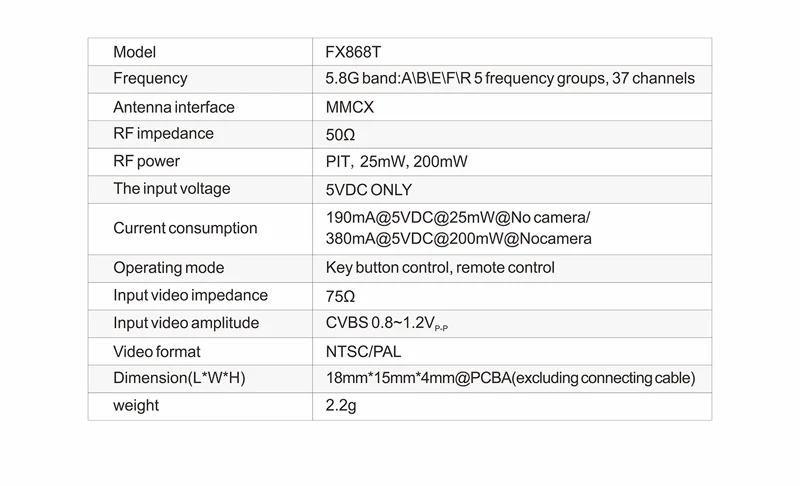 | Model | FX868T |
|---|---|
| Frequency | 5.8G band:A\B\E\F\R 5 frequency groups, 37 channels |
| Antenna interface | MMCX |
| RF impedance | 50Ω |
| RF power | PIT, 25mW, 200mW |
| The input voltage | 5VDC ONLY |
| Current consumption | 190mA@5VDC@25mW@No camera/ 380mA@5VDC@200mW@Nocamera |
| Operating mode | Key button control, remote control |
| Input video impedance | 75Ω |
| Input video amplitude | CVBS 0.8~1.2$V_{P-P}$ |
| Video format | NTSC/PAL |
| Dimension(L*W*H) | 18mm*15mm*4mm@PCBA(excluding connecting cable) |
| weight | 2.2g |